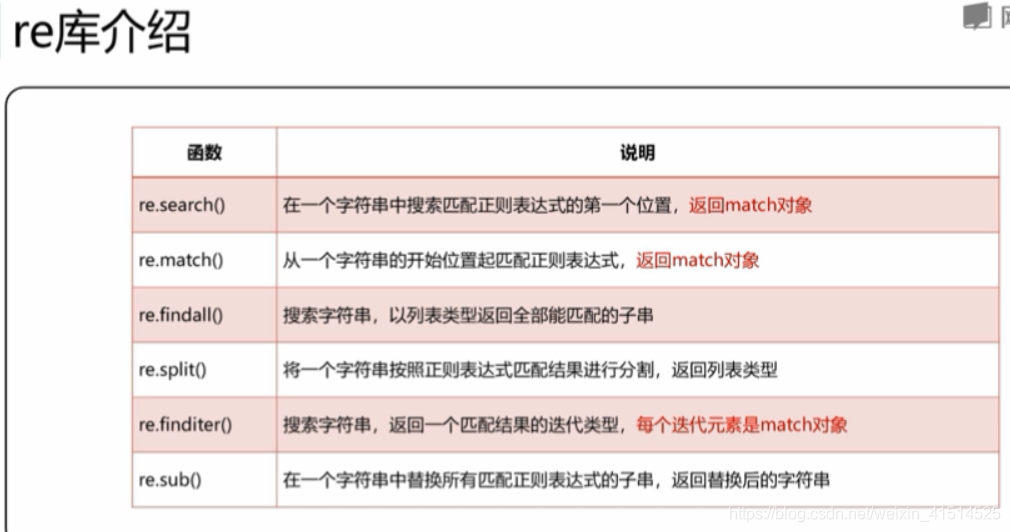 re库介绍

| 函数 | 说明 |
|---|---|
| re.search() | 在一个字符串中搜索匹配正则表达式的第一个位置，返回match对象 |
| re.match() | 从一个字符串的开始位置起匹配正则表达式，返回match对象 |
| re.findall() | 搜索字符串，以列表类型返回全部能匹配的子串 |
| re.split() | 将一个字符串按照正则表达式匹配结果进行分割，返回列表类型 |
| re.finditer() | 搜索字符串，返回一个匹配结果的迭代类型，每个迭代元素是match对象 |
| re.sub() | 在一个字符串中替换所有匹配正则表达式的子串，返回替换后的字符串 |

https://blog.csdn.net/weixin_41514525